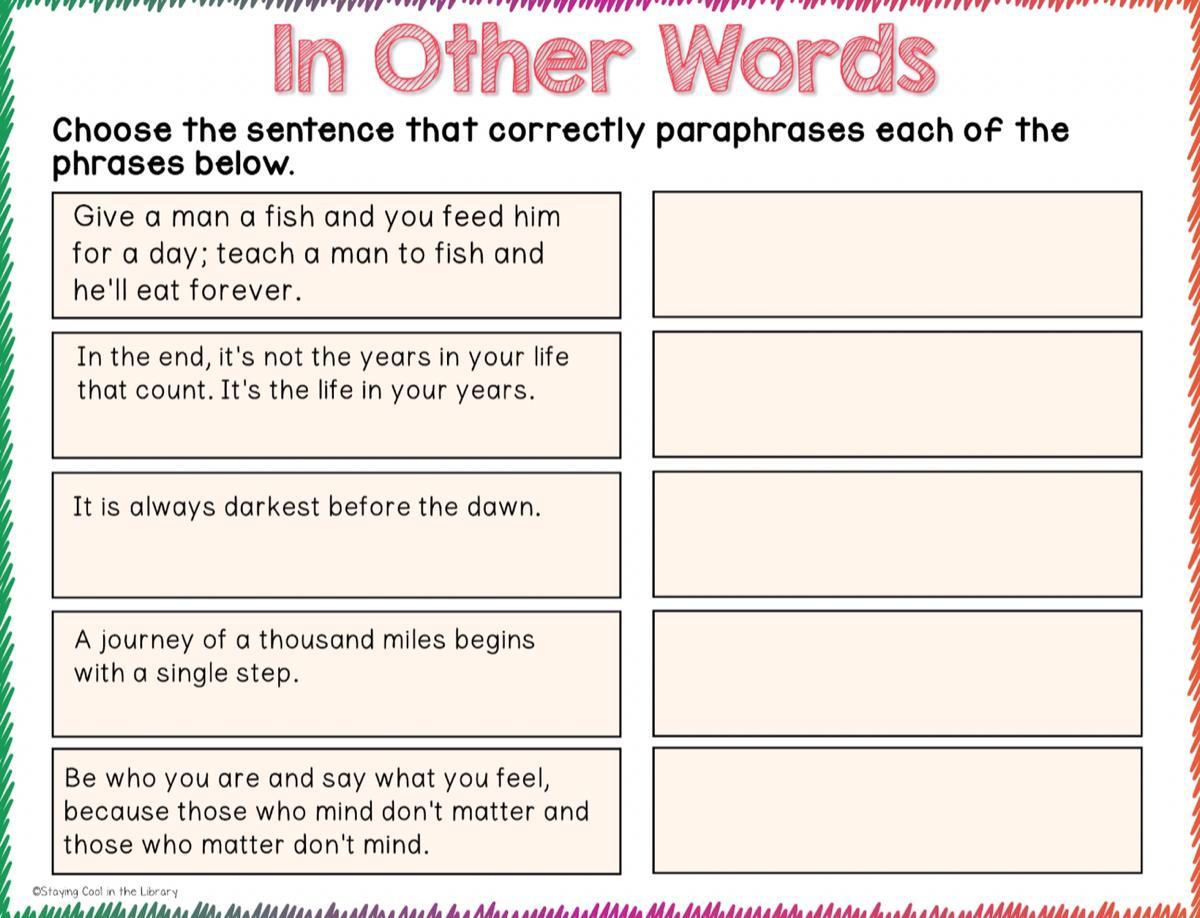 In Other Words

Choose the sentence that correctly paraphrases each of the phrases below.

Give a man a fish and you feed him for a day; teach a man to fish and he'll eat forever.

In the end, it's not the years in your life that count. It's the life in your years.

It is always darkest before the dawn.

A journey of a thousand miles begins with a single step.

Be who you are and say what you feel, because those who mind don't matter and those who matter don't mind.

©Staying Cool in the Library